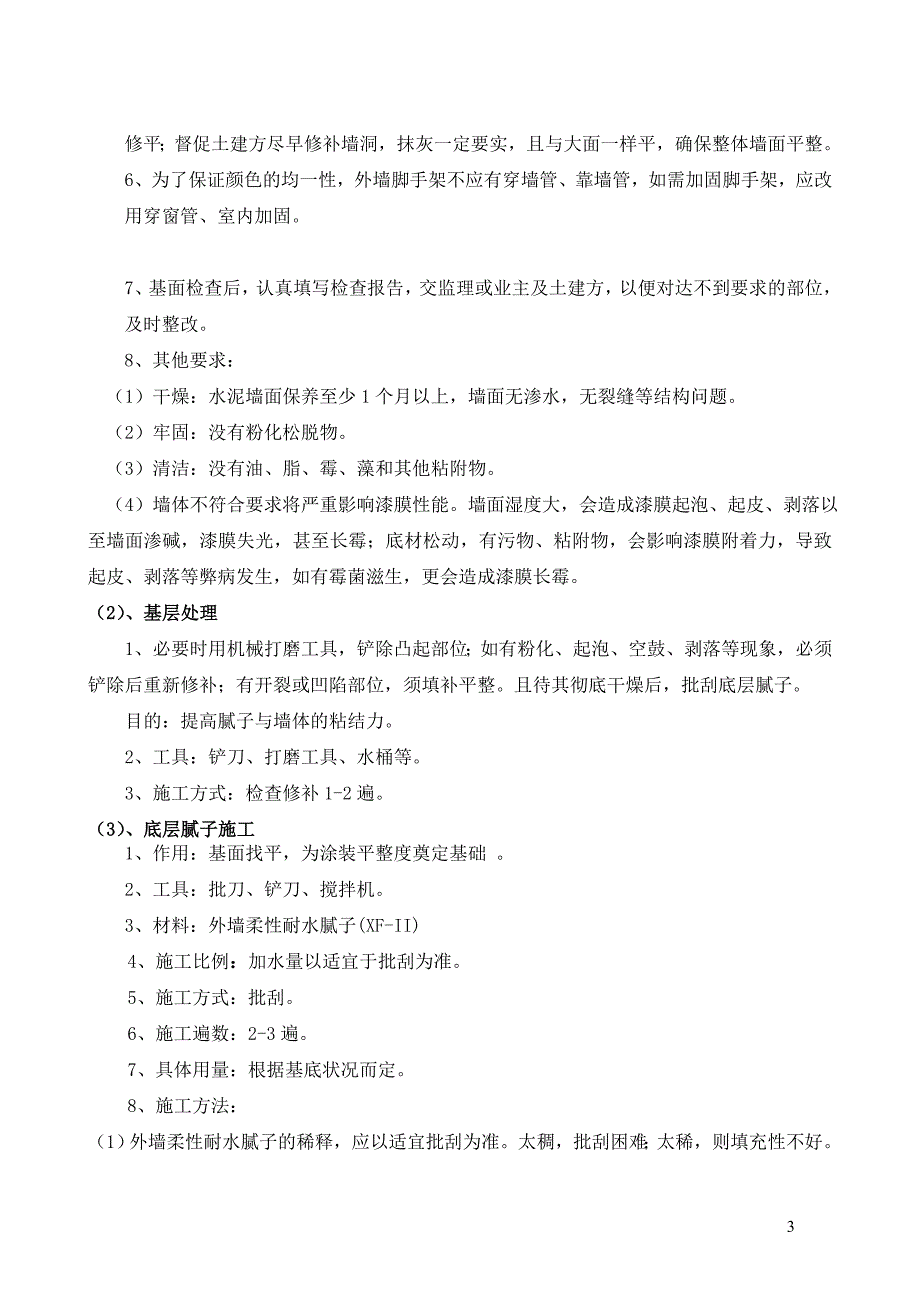 修平；督促土建方尽早修补墙洞，抹灰一定要实，且与大面一样平，确保整体墙面平整。

6、为了保证颜色的均一性，外墙脚手架不应有穿墙管、靠墙管，如需加固脚手架，应改用穿窗管、室内加固。

7、基面检查后，认真填写检查报告，交监理或业主及土建方，以便对达不到要求的部位，及时整改。

8、其他要求：

（1）干燥：水泥墙面保养至少 1 个月以上，墙面无渗水，无裂缝等结构问题。

（2）牢固：没有粉化松脱物。

（3）清洁：没有油、脂、霉、藻和其他粘附物。

（4）墙体不符合要求将严重影响漆膜性能。墙面湿度大，会造成漆膜起泡、起皮、剥落以至墙面渗碱，漆膜失光，甚至长霉；底材松动，有污物、粘附物，会影响漆膜附着力，导致起皮、剥落等弊病发生，如有霉菌滋生，更会造成漆膜长霉。

（2）、基层处理

1、必要时用机械打磨工具，铲除凸起部位；如有粉化、起泡、空鼓、剥落等现象，必须铲除后重新修补；有开裂或凹陷部位，须填补平整。且待其彻底干燥后，批刮底层腻子。

目的：提高腻子与墙体的粘结力。

2、工具：铲刀、打磨工具、水桶等。

3、施工方式：检查修补 1-2 遍。

（3）、底层腻子施工

1、作用：基面找平，为涂装平整度奠定基础 。

2、工具：批刀、铲刀、搅拌机。

3、材料：外墙柔性耐水腻子(XF-II)

4、施工比例：加水量以适宜于批刮为准。

5、施工方式：批刮。

6、施工遍数：2-3 遍。

7、具体用量：根据基底状况而定。

8、施工方法：

(1)外墙柔性耐水腻子的稀释，应以适宜批刮为准。太稠，批刮困难；太稀，则填充性不好。

3